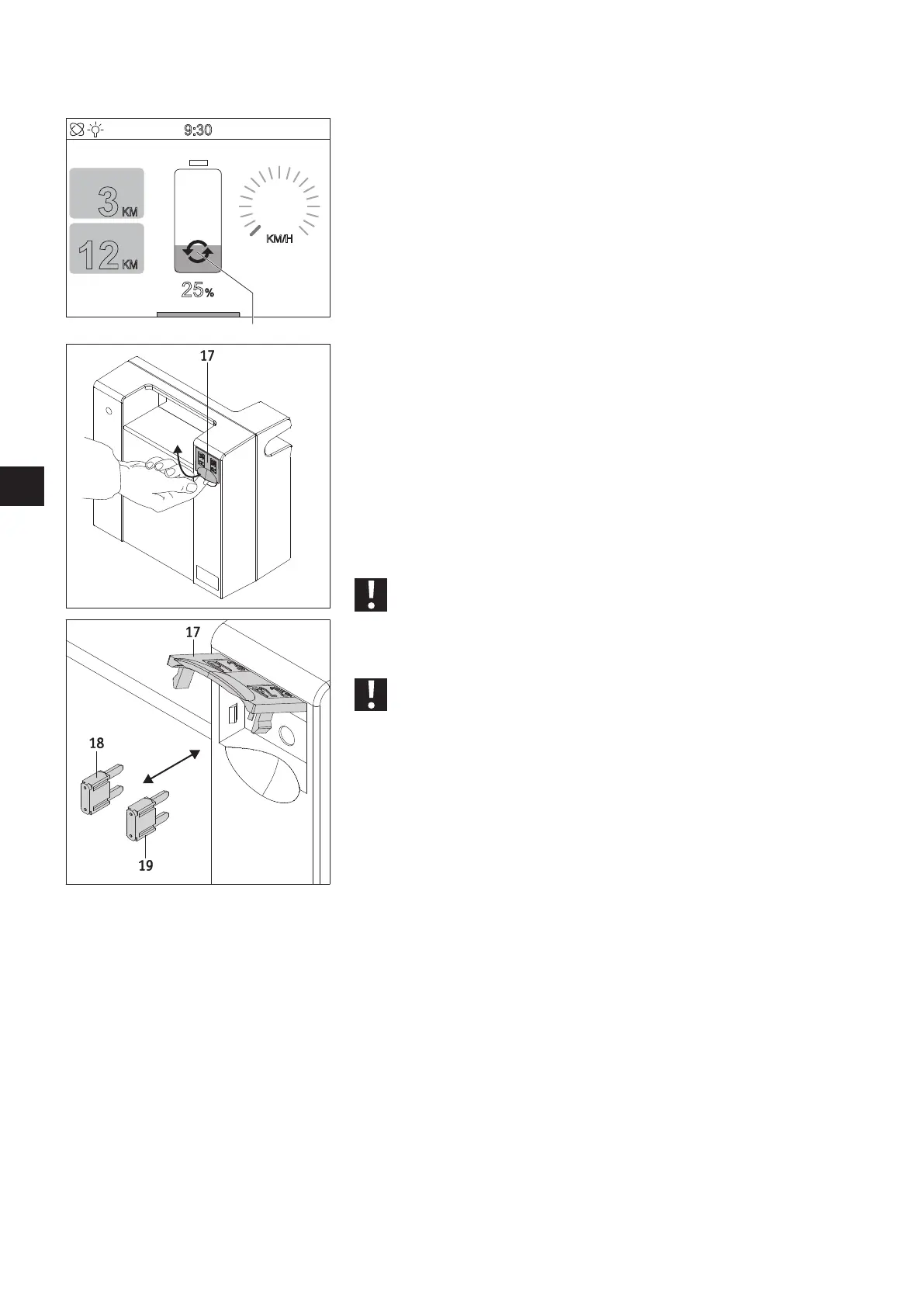 9:30

3 KM

12 KM

KM/H

25 %

17

17

18

19